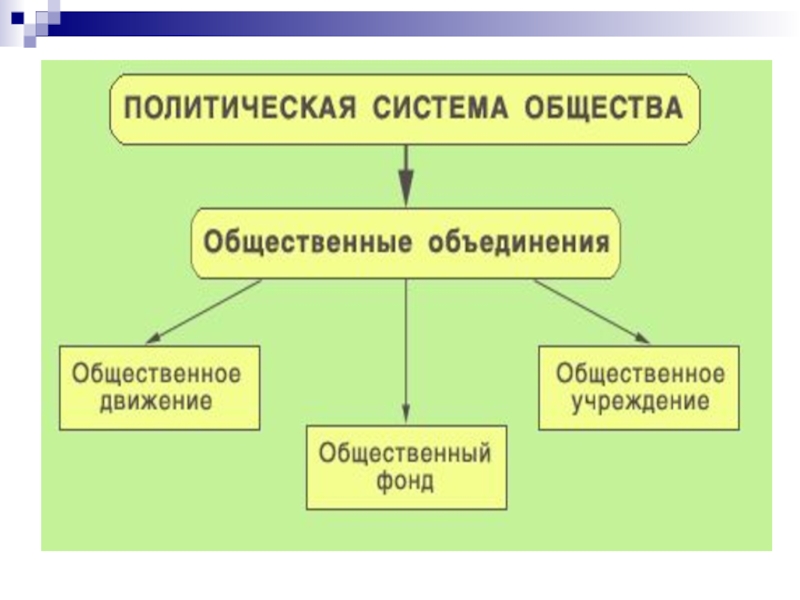 ПОЛИТИЧЕСКАЯ СИСТЕМА ОБЩЕСТВА

Общественные объединения

Общественное движение

Общественный фонд

Общественное учреждение